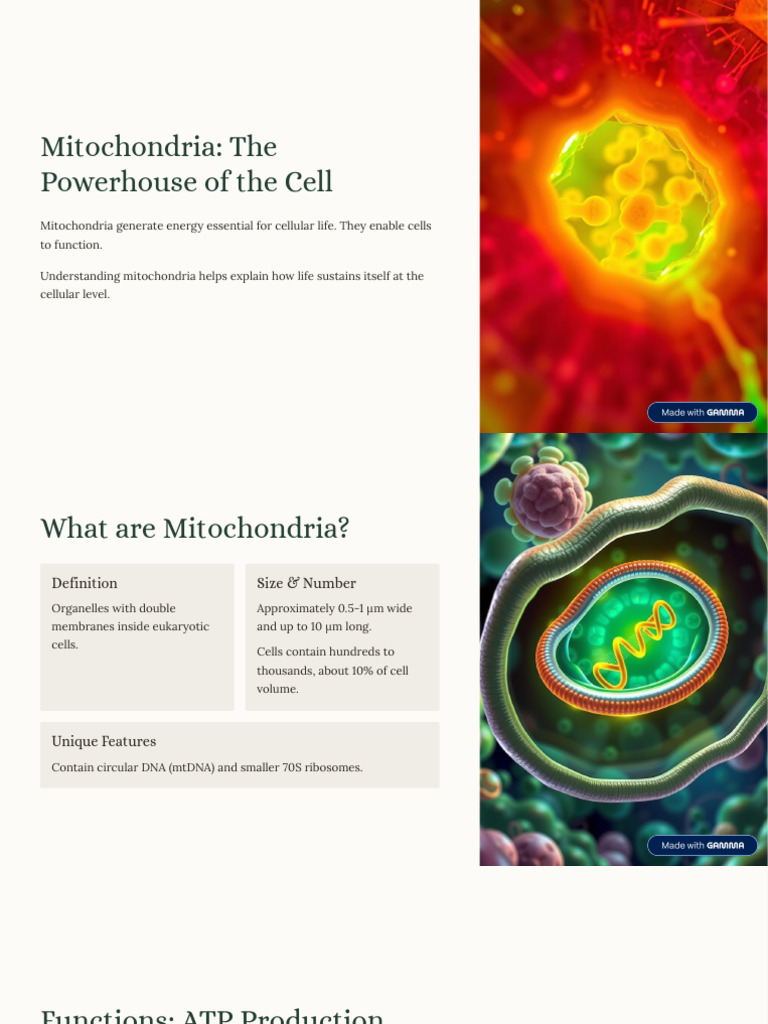 Mitochondria: The Powerhouse of the Cell

Mitochondria generate energy essential for cellular life. They enable cells to function.

Understanding mitochondria helps explain how life sustains itself at the cellular level.

Made with GAMMA

What are Mitochondria?

Definition

Organelles with double membranes inside eukaryotic cells.

Size & Number

Approximately 0.5-1 µm wide and up to 10 µm long.

Cells contain hundreds to thousands, about 10% of cell volume.

Unique Features

Contain circular DNA (mtDNA) and smaller 70S ribosomes.

Made with GAMMA

Functions: ATP Production